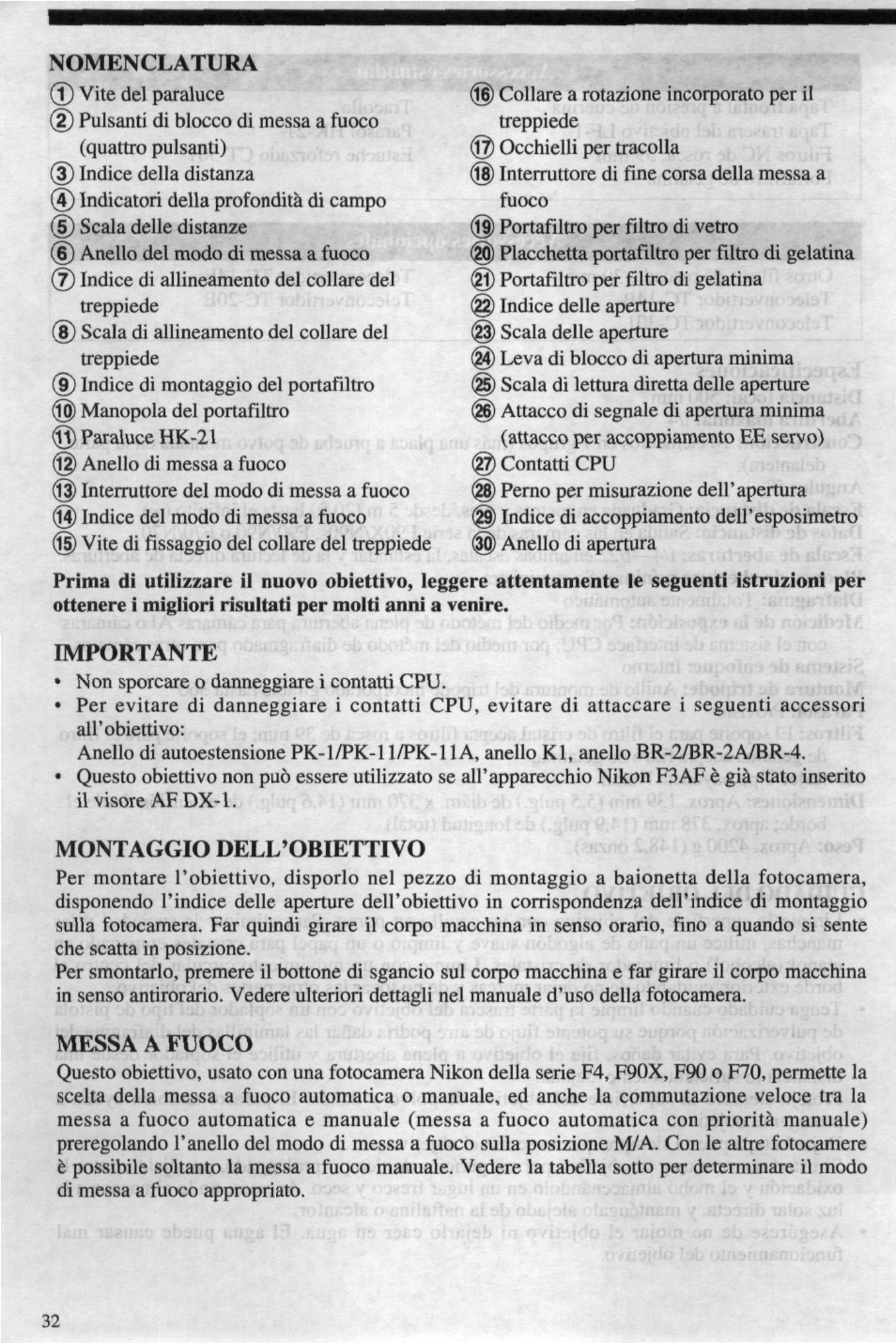 NOMENCLATURA

① Vite del paraluce
② Pulsanti di blocco di messa a fuoco (quattro pulsanti)
③ Indice della distanza
④ Indicatori della profondità di campo
⑤ Scala delle distanze
⑥ Anello del modo di messa a fuoco
⑦ Indice di allineamento del collare del treppiede
⑧ Scala di allineamento del collare del treppiede
⑨ Indice di montaggio del portafiltro
⑩ Manopola del portafiltro
⑪ Paraluce HK-21
⑫ Anello di messa a fuoco
⑬ Interruttore del modo di messa a fuoco
⑭ Indice del modo di messa a fuoco
⑮ Vite di fissaggio del collare del treppiede
⑯ Collare a rotazione incorporato per il treppiede
⑰ Occhielli per tracolla
⑱ Interruttore di fine corsa della messa a fuoco
⑲ Portafiltro per filtro di vetro
⑳ Placchetta portafiltro per filtro di gelatina
㉑ Portafiltro per filtro di gelatina
㉒ Indice delle aperture
㉓ Scala delle aperture
㉔ Leva di blocco di apertura minima
㉕ Scala di lettura diretta delle aperture
㉖ Attacco di segnale di apertura minima (attacco per accoppiamento EE servo)
㉗ Contatti CPU
㉘ Perno per misurazione dell'apertura
㉙ Indice di accoppiamento dell'esposimetro
㉚ Anello di apertura

Prima di utilizzare il nuovo obiettivo, leggere attentamente le seguenti istruzioni per ottenere i migliori risultati per molti anni a venire.

IMPORTANTE
• Non sporcare o danneggiare i contatti CPU.
• Per evitare di danneggiare i contatti CPU, evitare di attaccare i seguenti accessori all'obiettivo:
Anello di autoestensione PK-1/PK-11/PK-11A, anello K1, anello BR-2/BR-2A/BR-4.
• Questo obiettivo non può essere utilizzato se all'apparecchio Nikon F3AF è già stato inserito il visore AF DX-1.

MONTAGGIO DELL'OBIETTIVO
Per montare l'obiettivo, disporlo nel pezzo di montaggio a baionetta della fotocamera, disponendo l'indice delle aperture dell'obiettivo in corrispondenza dell'indice di montaggio sulla fotocamera. Far quindi girare il corpo macchina in senso orario, fino a quando si sente che scatta in posizione.
Per smontarlo, premere il bottone di sgancio sul corpo macchina e far girare il corpo macchina in senso antirorario. Vedere ulteriori dettagli nel manuale d'uso della fotocamera.

MESSA A FUOCO
Questo obiettivo, usato con una fotocamera Nikon della serie F4, F90X, F90 o F70, permette la scelta della messa a fuoco automatica o manuale, ed anche la commutazione veloce tra la messa a fuoco automatica e manuale (messa a fuoco automatica con priorità manuale) preregolando l'anello del modo di messa a fuoco sulla posizione M/A. Con le altre fotocamere è possibile soltanto la messa a fuoco manuale. Vedere la tabella sotto per determinare il modo di messa a fuoco appropriato.

32